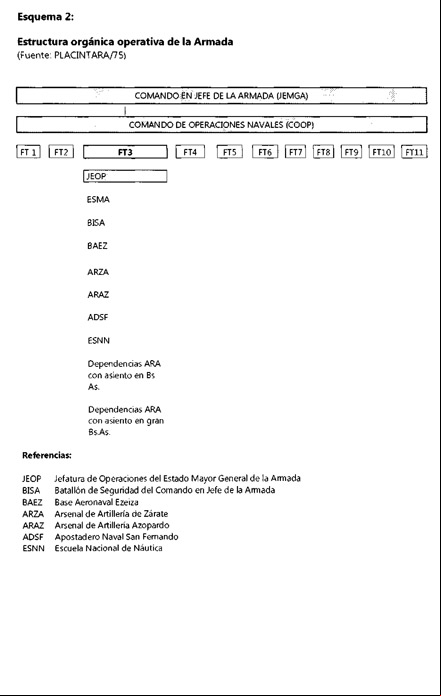 Esquema 2:

Estructura orgánica operativa de la Armada
(Fuente: PLACINTARA/75)

COMANDO EN JEFE DE LA ARMADA (JEMGA)

COMANDO DE OPERACIONES NAVALES (COOP)

FT 1 FT2 FT3 FT4 FT5 FT6 FT7 FT8 FT9 FT10 FT11

JEOP

ESMA

BISA

BAEZ

ARZA

ARAZ

ADSF

ESNN

Dependencias ARA con asiento en Bs As.

Dependencias ARA con asiento en gran Bs.As.

Referencias:

JEOP Jefatura de Operaciones del Estado Mayor General de la Armada
BISA Batallón de Seguridad del Comando en Jefe de la Armada
BAEZ Base Aeronaval Ezeiza
ARZA Arsenal de Artillería de Zárate
ARAZ Arsenal de Artillería Azopardo
ADSF Apostadero Naval San Fernando
ESNN Escuela Nacional de Náutica